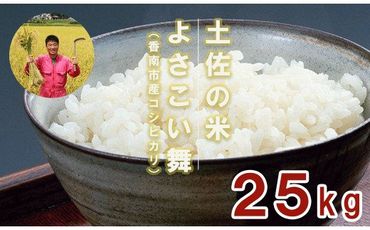 土佐の米
よさこい舞
（香南市産コシヒカリ）

25kg